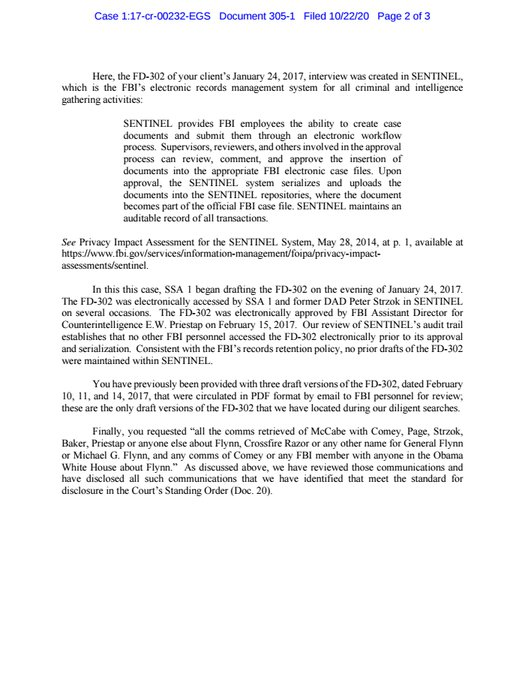 Case 1:17-cr-00232-EGS Document 305-1 Filed 10/22/20 Page 2 of 3

Here, the FD-302 of your client's January 24, 2017, interview was created in SENTINEL, which is the FBI's electronic records management system for all criminal and intelligence gathering activities:

SENTINEL provides FBI employees the ability to create case documents and submit them through an electronic workflow process. Supervisors, reviewers, and others involved in the approval process can review, comment, and approve the insertion of documents into the appropriate FBI electronic case files. Upon approval, the SENTINEL system serializes and uploads the documents into the SENTINEL repositories, where the document becomes part of the official FBI case file. SENTINEL maintains an auditable record of all transactions.

See Privacy Impact Assessment for the SENTINEL System, May 28, 2014, at p. 1, available at https://www.fbi.gov/services/information-management/foipa/privacy-impact-assessments/sentinel.

In this this case, SSA 1 began drafting the FD-302 on the evening of January 24, 2017. The FD-302 was electronically accessed by SSA 1 and former DAD Peter Strzok in SENTINEL on several occasions. The FD-302 was electronically approved by FBI Assistant Director for Counterintelligence E.W. Priestap on February 15, 2017. Our review of SENTINEL's audit trail establishes that no other FBI personnel accessed the FD-302 electronically prior to its approval and serialization. Consistent with the FBI's records retention policy, no prior drafts of the FD-302 were maintained within SENTINEL.

You have previously been provided with three draft versions of the FD-302, dated February 10, 11, and 14, 2017, that were circulated in PDF format by email to FBI personnel for review; these are the only draft versions of the FD-302 that we have located during our diligent searches.

Finally, you requested "all the comms retrieved of McCabe with Comey, Page, Strzok, Baker, Priestap or anyone else about Flynn, Crossfire Razor or any other name for General Flynn or Michael G. Flynn, and any comms of Comey or any FBI member with anyone in the Obama White House about Flynn." As discussed above, we have reviewed those communications and have disclosed all such communications that we have identified that meet the standard for disclosure in the Court's Standing Order (Doc. 20).